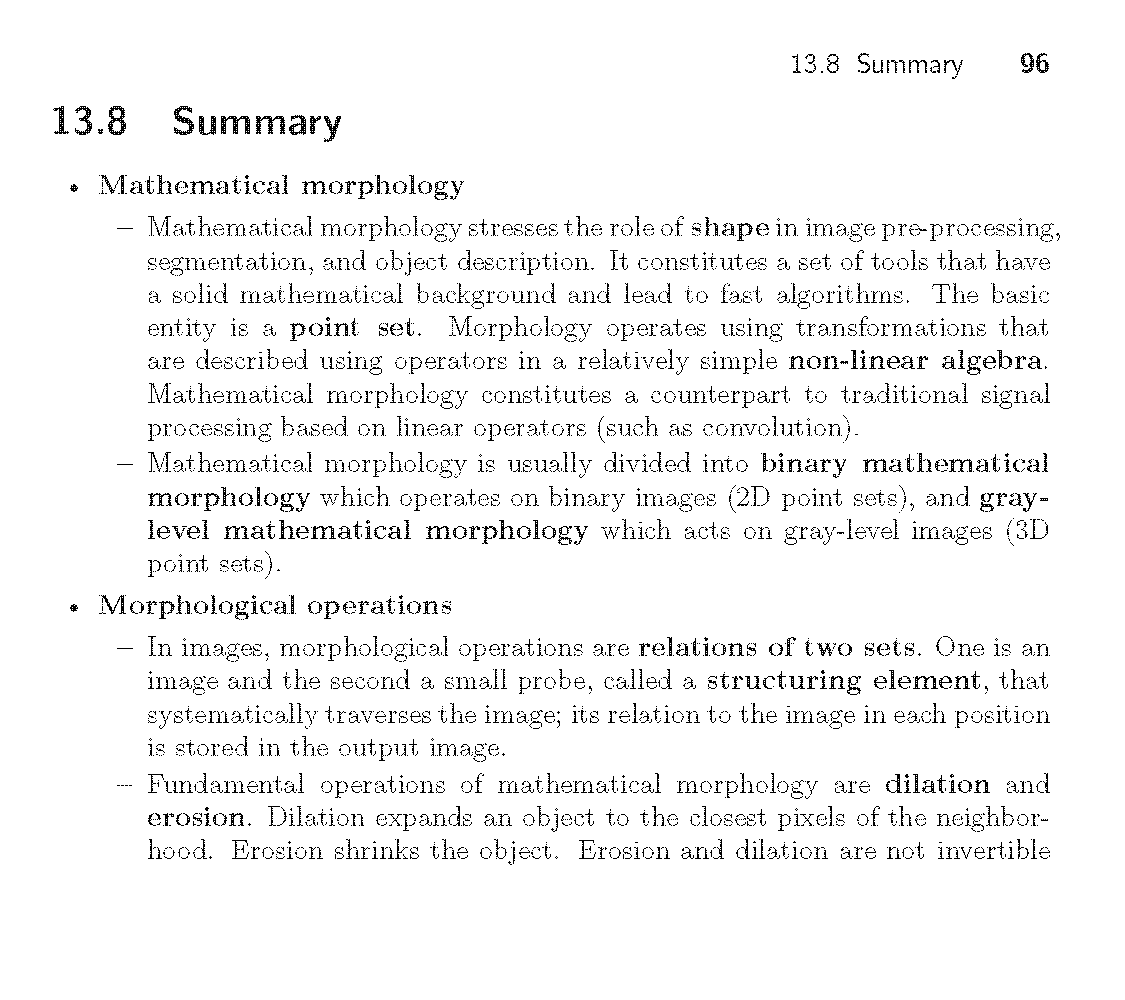 13.8 Summary 96

13.8 Summary

• Mathematical morphology

– Mathematical morphology stresses the role of shape in image pre-processing, segmentation, and object description. It constitutes a set of tools that have a solid mathematical background and lead to fast algorithms. The basic entity is a point set. Morphology operates using transformations that are described using operators in a relatively simple non-linear algebra. Mathematical morphology constitutes a counterpart to traditional signal processing based on linear operators (such as convolution).

– Mathematical morphology is usually divided into binary mathematical morphology which operates on binary images (2D point sets), and gray-level mathematical morphology which acts on gray-level images (3D point sets).

• Morphological operations

– In images, morphological operations are relations of two sets. One is an image and the second a small probe, called a structuring element, that systematically traverses the image; its relation to the image in each position is stored in the output image.

– Fundamental operations of mathematical morphology are dilation and erosion. Dilation expands an object to the closest pixels of the neighborhood. Erosion shrinks the object. Erosion and dilation are not invertible